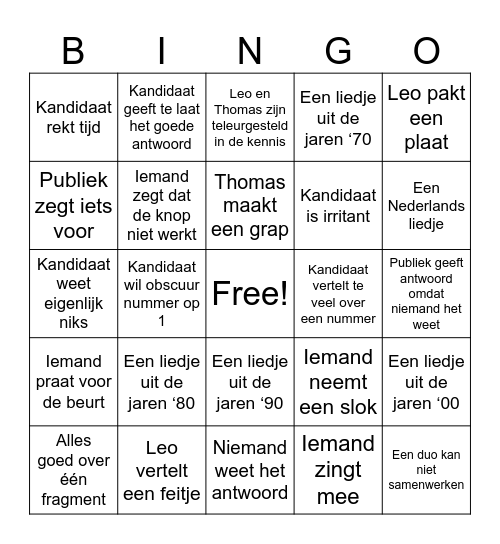 | B | I | N | G | O |
|---|---|---|---|---|
| Kandidaat rekt tijd | Kandidaat geeft te laat het goede antwoord | Leo en Thomas zijn teleurgesteld in de kennis | Een liedje uit de jaren ‘70 | Leo pakt een plaat |
| Publiek zegt iets voor | Iemand zegt dat de knop niet werkt | Thomas maakt een grap | Kandidaat is irritant | Een Nederlands liedje |
| Kandidaat weet eigenlijk niks | Kandidaat wil obscuur nummer op 1 | Free! | Kandidaat vertelt te veel over een nummer | Publiek geeft antwoord omdat niemand het weet |
| Iemand praat voor de beurt | Een liedje uit de jaren ‘80 | Een liedje uit de jaren ‘90 | Iemand neemt een slok | Een liedje uit de jaren ‘00 |
| Alles goed over één fragment | Leo vertelt een feitje | Niemand weet het antwoord | Iemand zingt mee | Een duo kan niet samenwerken |